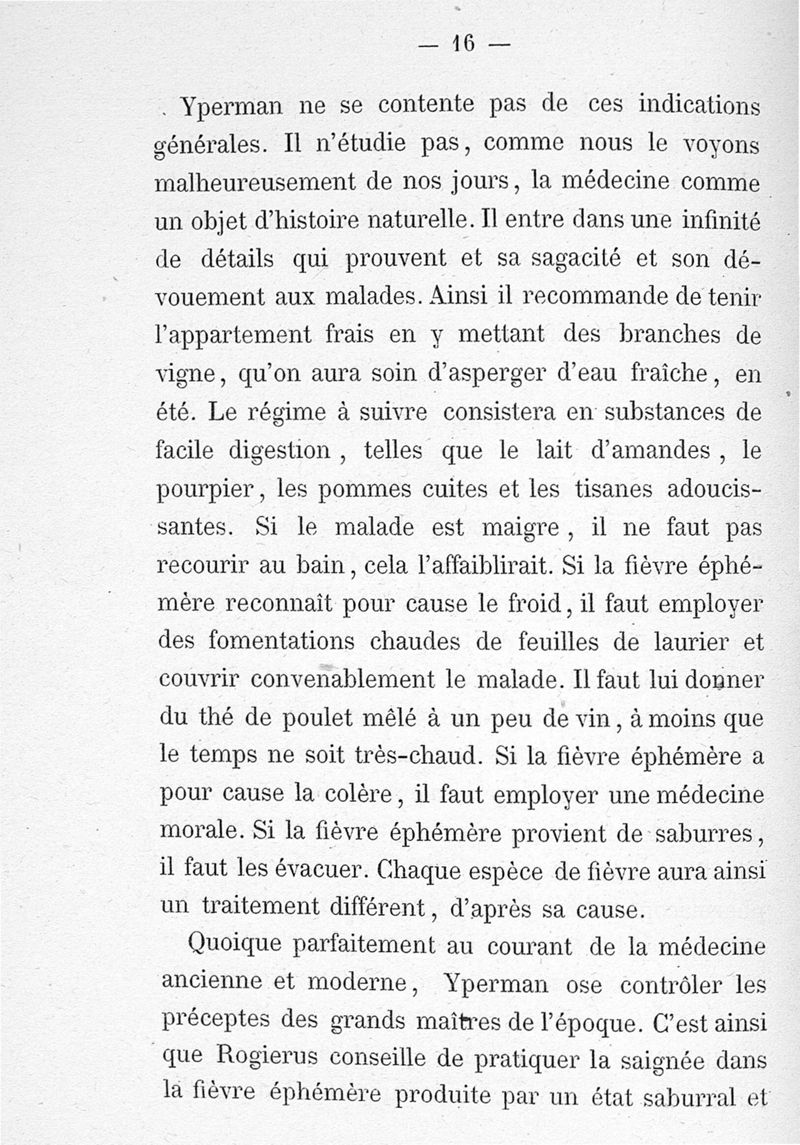 — 16 —

Yperman ne se contente pas de ces indications générales. Il n'étudie pas, comme nous le voyons malheureusement de nos jours, la médecine comme un objet d'histoire naturelle. Il entre dans une infinité de détails qui prouvent et sa sagacité et son dévouement aux malades. Ainsi il recommande de tenir l'appartement frais en y mettant des branches de vigne, qu'on aura soin d'asperger d'eau fraîche, en été. Le régime à suivre consistera en substances de facile digestion, telles que le lait d'amandes, le pourpier, les pommes cuites et les tisanes adoucissantes. Si le malade est maigre, il ne faut pas recourir au bain, cela l'affaiblirait. Si la fièvre éphémère reconnaît pour cause le froid, il faut employer des fomentations chaudes de feuilles de laurier et couvrir convenablement le malade. Il faut lui donner du thé de poulet mêlé à un peu de vin, à moins que le temps ne soit très-chaud. Si la fièvre éphémère a pour cause la colère, il faut employer une médecine morale. Si la fièvre éphémère provient de saburres, il faut les évacuer. Chaque espèce de fièvre aura ainsi un traitement différent, d'après sa cause.

Quoique parfaitement au courant de la médecine ancienne et moderne, Yperman ose contrôler les préceptes des grands maîtres de l'époque. C'est ainsi que Rogierus conseille de pratiquer la saignée dans la fièvre éphémère produite par un état saburral et